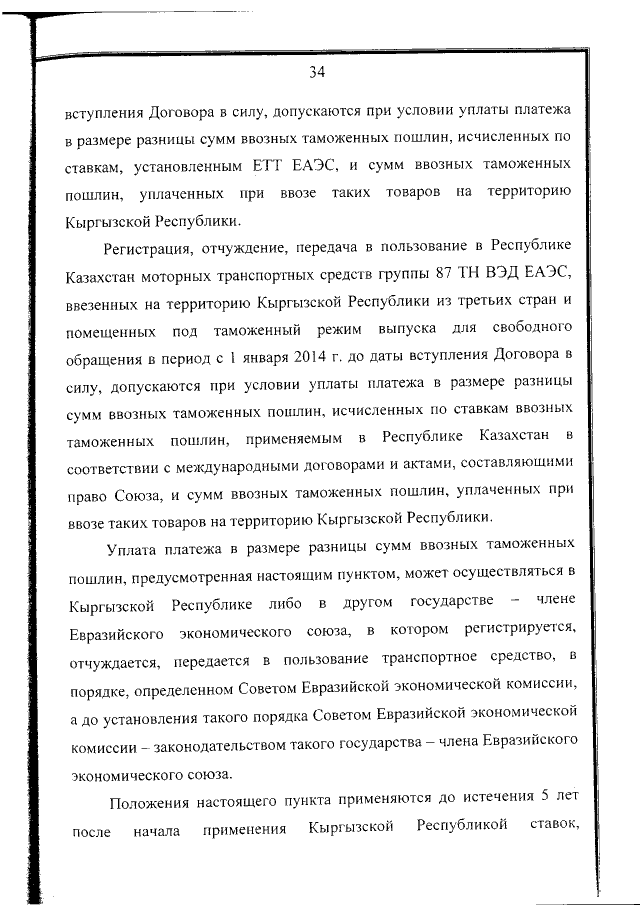 34

вступления Договора в силу, допускаются при условии уплаты платежа в размере разницы сумм ввозных таможенных пошлин, исчисленных по ставкам, установленным ЕТТ ЕАЭС, и сумм ввозных таможенных пошлин, уплаченных при ввозе таких товаров на территорию Кыргызской Республики.

Регистрация, отчуждение, передача в пользование в Республике Казахстан моторных транспортных средств группы 87 ТН ВЭД ЕАЭС, ввезенных на территорию Кыргызской Республики из третьих стран и помещенных под таможенный режим выпуска для свободного обращения в период с 1 января 2014 г. до даты вступления Договора в силу, допускаются при условии уплаты платежа в размере разницы сумм ввозных таможенных пошлин, исчисленных по ставкам ввозных таможенных пошлин, применяемым в Республике Казахстан в соответствии с международными договорами и актами, составляющими право Союза, и сумм ввозных таможенных пошлин, уплаченных при ввозе таких товаров на территорию Кыргызской Республики.

Уплата платежа в размере разницы сумм ввозных таможенных пошлин, предусмотренная настоящим пунктом, может осуществляться в Кыргызской Республике либо в другом государстве – члене Евразийского экономического союза, в котором регистрируется, отчуждается, передается в пользование транспортное средство, в порядке, определенном Советом Евразийской экономической комиссии, а до установления такого порядка Советом Евразийской экономической комиссии – законодательством такого государства – члена Евразийского экономического союза.

Положения настоящего пункта применяются до истечения 5 лет после начала применения Кыргызской Республикой ставок,